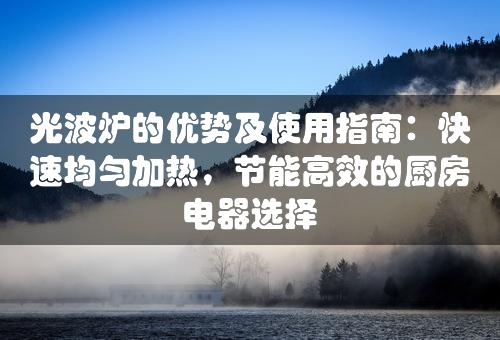 光波炉的优势及使用指南：快速均匀加热，节能高效的厨房电器选择